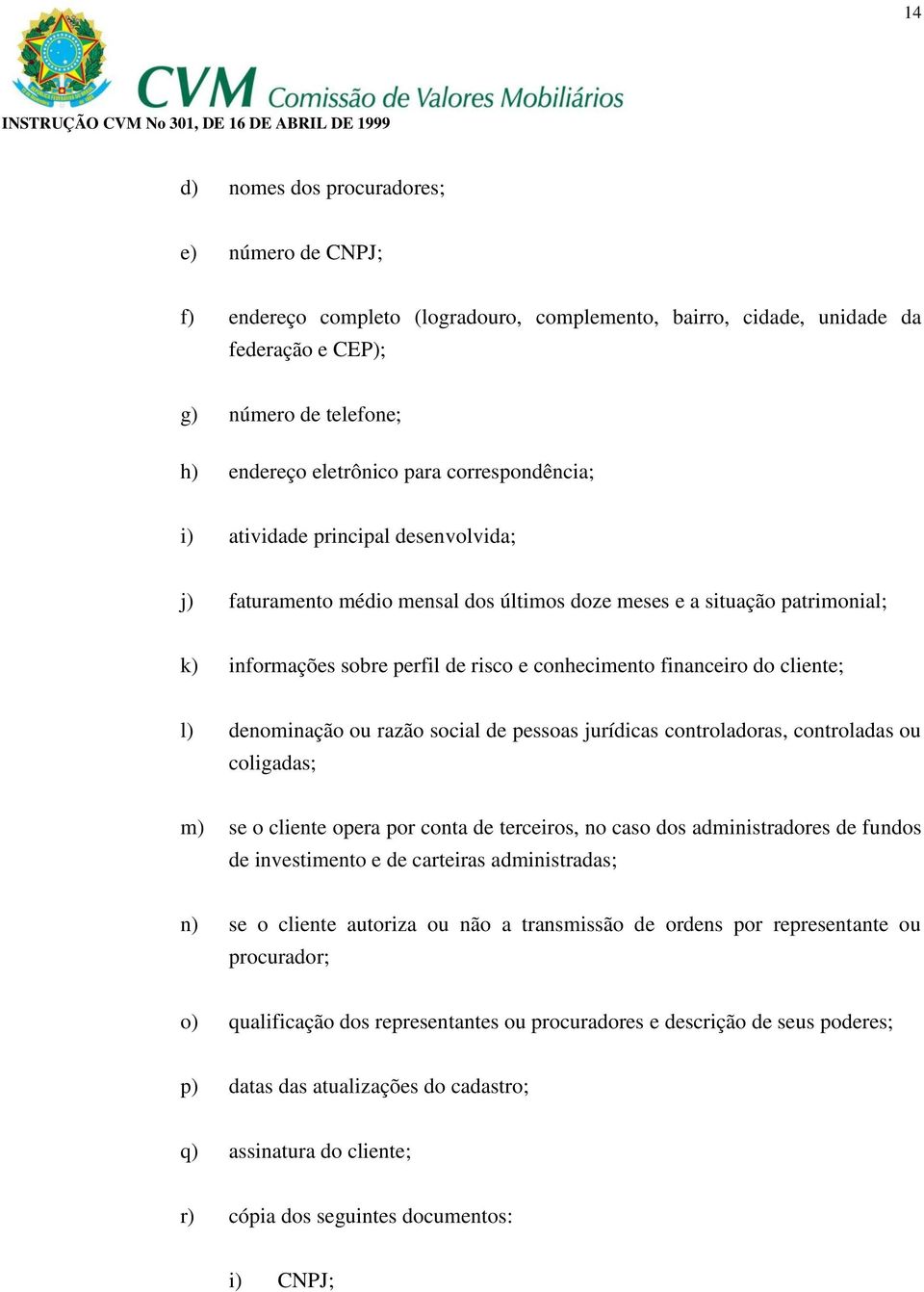 14

CVM Comissão de Valores Mobiliários

INSTRUÇÃO CVM No 301, DE 16 DE ABRIL DE 1999

d) nomes dos procuradores;

e) número de CNPJ;

f) endereço completo (logradouro, complemento, bairro, cidade, unidade da federação e CEP);

g) número de telefone;

h) endereço eletrônico para correspondência;

i) atividade principal desenvolvida;

j) faturamento médio mensal dos últimos doze meses e a situação patrimonial;

k) informações sobre perfil de risco e conhecimento financeiro do cliente;

l) denominação ou razão social de pessoas jurídicas controladoras, controladas ou coligadas;

m) se o cliente opera por conta de terceiros, no caso dos administradores de fundos de investimento e de carteiras administradas;

n) se o cliente autoriza ou não a transmissão de ordens por representante ou procurador;

o) qualificação dos representantes ou procuradores e descrição de seus poderes;

p) datas das atualizações do cadastro;

q) assinatura do cliente;

r) cópia dos seguintes documentos:

i) CNPJ;